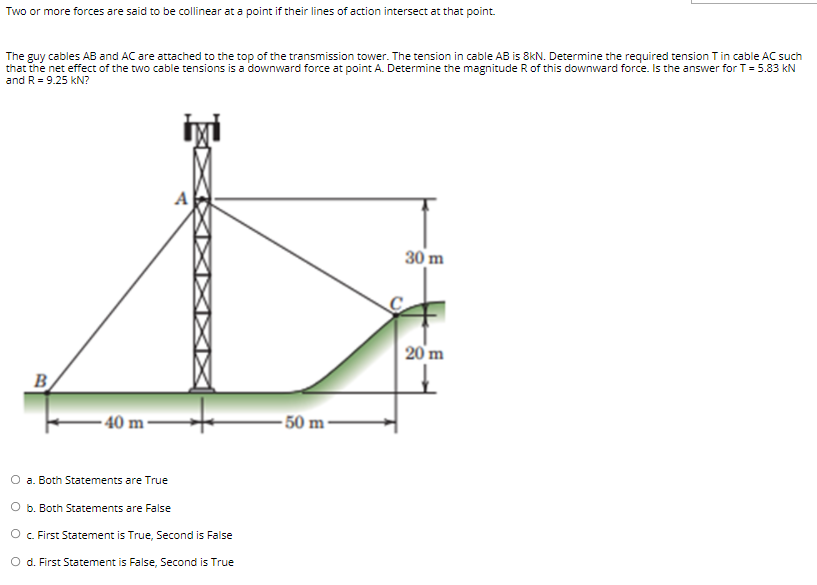 Two or more forces are said to be collinear at a point if their lines of action intersect at that point.

The guy cables AB and AC are attached to the top of the transmission tower. The tension in cable AB is 8kN. Determine the required tension T in cable AC such that the net effect of the two cable tensions is a downward force at point A. Determine the magnitude R of this downward force. Is the answer for T = 5.83 kN and R = 9.25 kN?

A
30 m
C
20 m
B
40 m
50 m

a. Both Statements are True

b. Both Statements are False

c. First Statement is True, Second is False

d. First Statement is False, Second is True